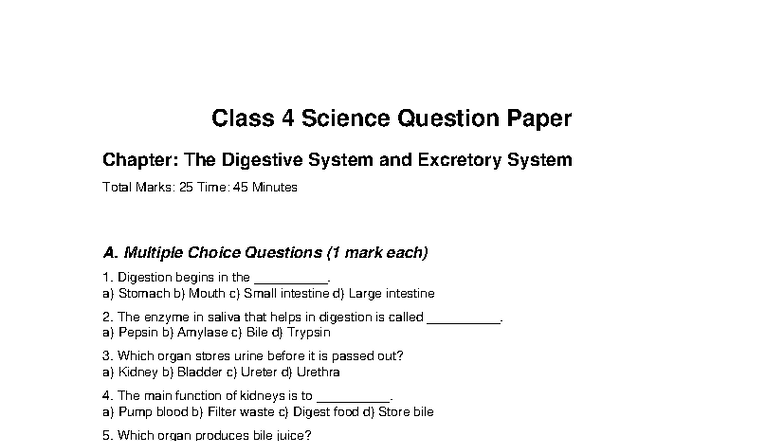 Class 4 Science Question Paper

Chapter: The Digestive System and Excretory System

Total Marks: 25 Time: 45 Minutes

A. Multiple Choice Questions (1 mark each)

1. Digestion begins in the __________.
a) Stomach b) Mouth c) Small intestine d) Large intestine

2. The enzyme in saliva that helps in digestion is called __________.
a) Pepsin b) Amylase c) Bile d) Trypsin

3. Which organ stores urine before it is passed out?
a) Kidney b) Bladder c) Ureter d) Urethra

4. The main function of kidneys is to __________.
a) Pump blood b) Filter waste c) Digest food d) Store bile

5. Which organ produces bile juice?